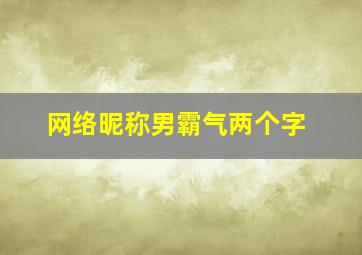 网络昵称男霸气两个字